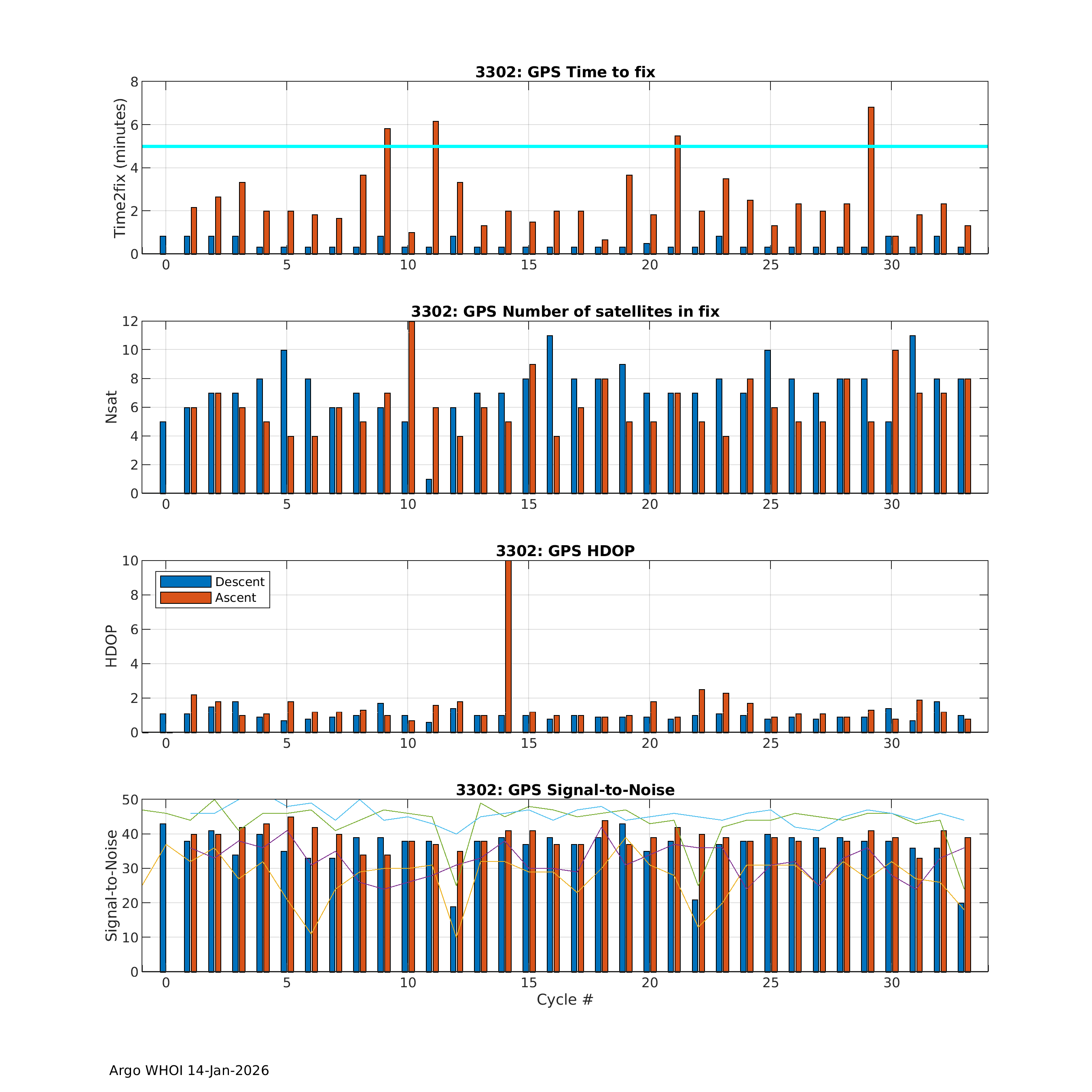 3302: GPS Time to fix

Time2fix (minutes)

8
6
4
2
0

0 5 10 15 20 25 30

3302: GPS Number of satellites in fix

Nsat

12
10
8
6
4
2
0

0 5 10 15 20 25 30

3302: GPS HDOP

Descent
Ascent

HDOP

10
8
6
4
2
0

0 5 10 15 20 25 30

3302: GPS Signal-to-Noise

Signal-to-Noise

50
40
30
20
10
0

0 5 10 15 20 25 30

Cycle #

Argo WHOI 14-Jan-2026